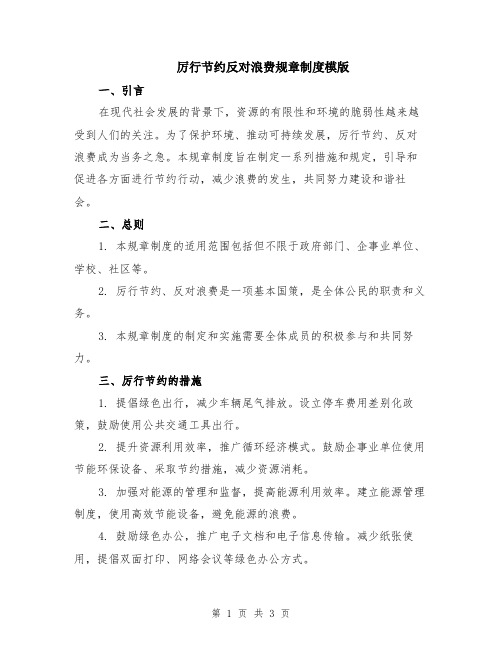 厉行节约反对浪费规章制度模版

一、引言

在现代社会发展的背景下，资源的有限性和环境的脆弱性越来越受到人们的关注。为了保护环境、推动可持续发展，厉行节约、反对浪费成为当务之急。本规章制度旨在制定一系列措施和规定，引导和促进各方面进行节约行动，减少浪费的发生，共同努力建设和谐社会。

二、总则

1. 本规章制度的适用范围包括但不限于政府部门、企事业单位、学校、社区等。

2. 厉行节约、反对浪费是一项基本国策，是全体公民的职责和义务。

3. 本规章制度的制定和实施需要全体成员的积极参与和共同努力。

三、厉行节约的措施

1. 提倡绿色出行，减少车辆尾气排放。设立停车费用差别化政策，鼓励使用公共交通工具出行。

2. 提升资源利用效率，推广循环经济模式。鼓励企事业单位使用节能环保设备、采取节约措施，减少资源消耗。

3. 加强对能源的管理和监督，提高能源利用效率。建立能源管理制度，使用高效节能设备，避免能源的浪费。

4. 鼓励绿色办公，推广电子文档和电子信息传输。减少纸张使用，提倡双面打印、网络会议等绿色办公方式。

第 1 页 共 3 页